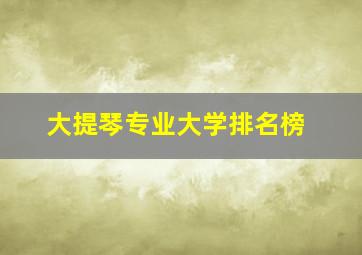 大提琴专业大学排名榜